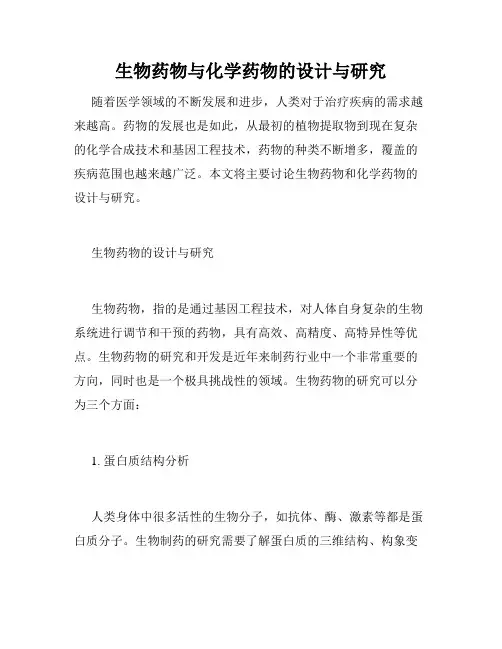 生物药物与化学药物的设计与研究

随着医学领域的不断发展和进步，人类对于治疗疾病的需求越来越高。药物的发展也是如此，从最初的植物提取物到现在复杂的化学合成技术和基因工程技术，药物的种类不断增多，覆盖的疾病范围也越来越广泛。本文将主要讨论生物药物和化学药物的设计与研究。

生物药物的设计与研究

生物药物，指的是通过基因工程技术，对人体自身复杂的生物系统进行调节和干预的药物，具有高效、高精度、高特异性等优点。生物药物的研究和开发是近年来制药行业中一个非常重要的方向，同时也是一个极具挑战性的领域。生物药物的研究可以分为三个方面：

1. 蛋白质结构分析

人类身体中很多活性的生物分子，如抗体、酶、激素等都是蛋白质分子。生物制药的研究需要了解蛋白质的三维结构、构象变